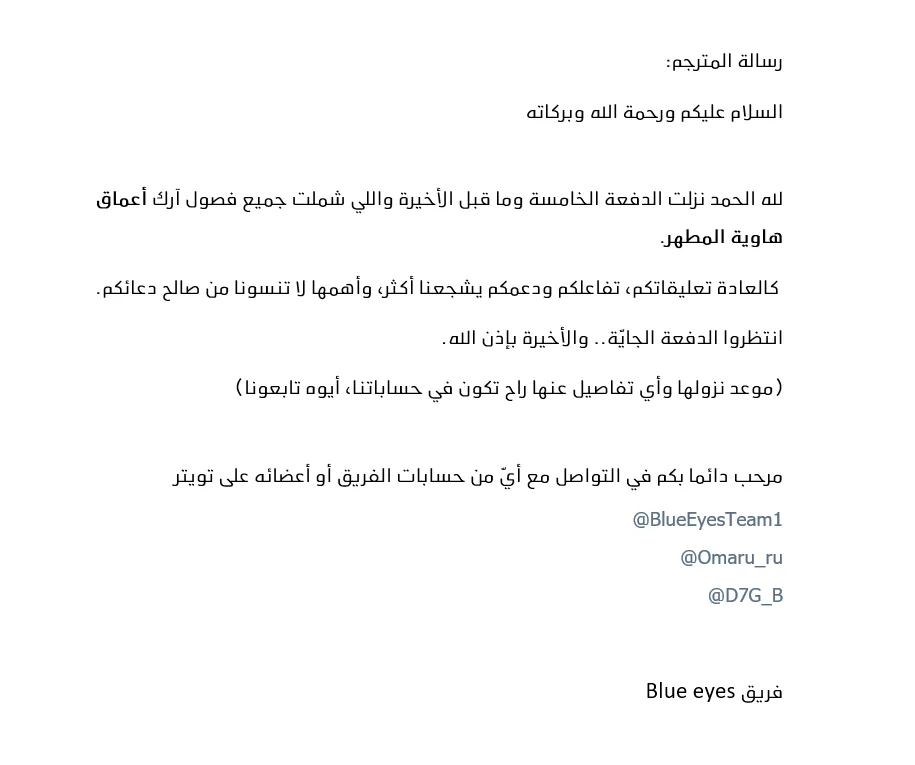 رسالة المترجم:

السلام عليكم ورحمة الله وبركاته

لله الحمد نزلت الدفعة الخامسة وما قبل الأخيرة واللي شملت جميع فصول آرك أعماق هاوية المطهر.

كالعادة تعليقاتكم، تفاعلكم ودعمكم يشجعنا أكثر، وأهمها لا تنسونا من صالح دعائكم.

انتظروا الدفعة الجايّة.. والأخيرة بإذن الله.

(موعد نزولها وأي تفاصيل عنها راح تكون في حساباتنا، أيوه تابعونا)

مرحب دائما بكم في التواصل مع أيّ من حسابات الفريق أو أعضائه على تويتر

@BlueEyesTeam1

@Omaru_ru

@D7G_B

فريق Blue eyes